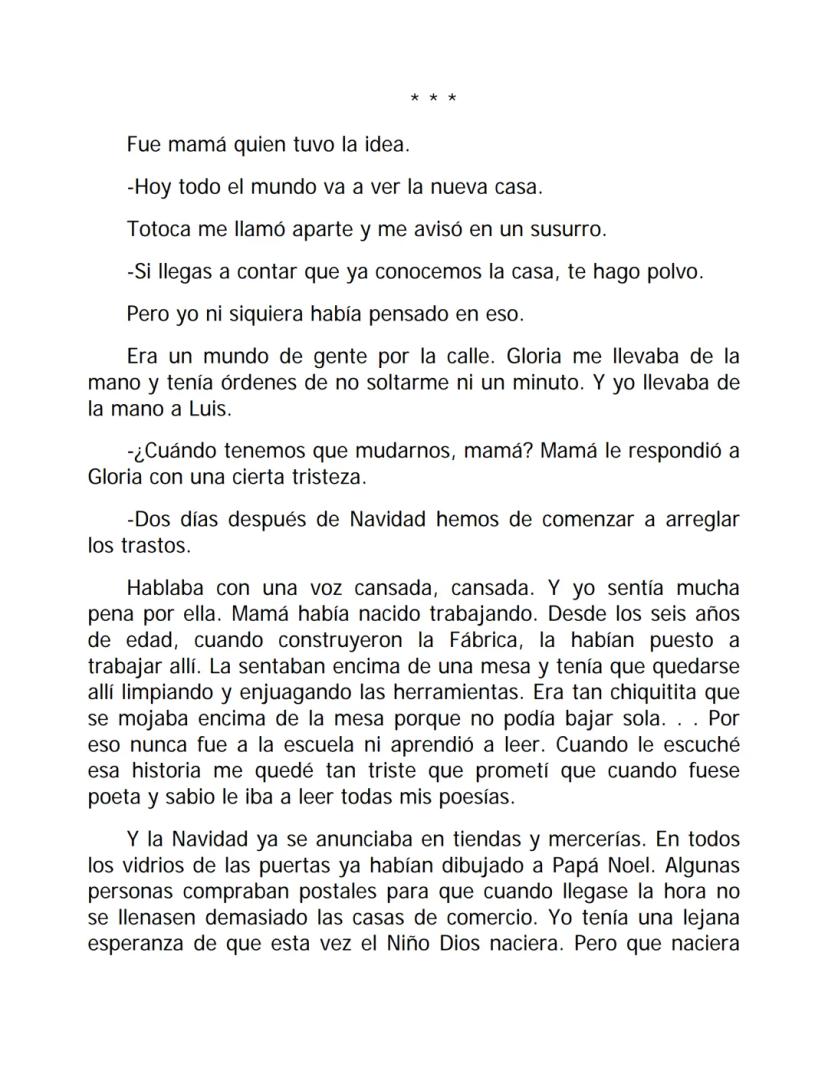 * * *

Fue mamá quien tuvo la idea.

-Hoy todo el mundo va a ver la nueva casa.

Totoca me llamó aparte y me avisó en un susurro.

-Si llegas a contar que ya conocemos la casa, te hago polvo.

Pero yo ni siquiera había pensado en eso.

Era un mundo de gente por la calle. Gloria me llevaba de la mano y tenía órdenes de no soltarme ni un minuto. Y yo llevaba de la mano a Luis.

-¿Cuándo tenemos que mudarnos, mamá? Mamá le respondió a Gloria con una cierta tristeza.

-Dos días después de Navidad hemos de comenzar a arreglar los trastos.

Hablaba con una voz cansada, cansada. Y yo sentía mucha pena por ella. Mamá había nacido trabajando. Desde los seis años de edad, cuando construyeron la Fábrica, la habían puesto a trabajar allí. La sentaban encima de una mesa y tenía que quedarse allí limpiando y enjuagando las herramientas. Era tan chiquitita que se mojaba encima de la mesa porque no podía bajar sola. . . Por eso nunca fue a la escuela ni aprendió a leer. Cuando le escuché esa historia me quedé tan triste que prometí que cuando fuese poeta y sabio le iba a leer todas mis poesías.

Y la Navidad ya se anunciaba en tiendas y mercerías. En todos los vidrios de las puertas ya habían dibujado a Papá Noel. Algunas personas compraban postales para que cuando llegase la hora no se llenasen demasiado las casas de comercio. Yo tenía una lejana esperanza de que esta vez el Niño Dios naciera. Pero que naciera